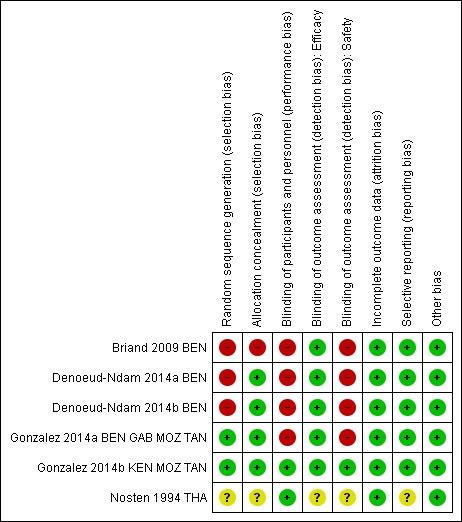 | | Random sequence generation (selection bias) | Allocation concealment (selection bias) | Blinding of participants and personnel (performance bias) | Blinding of outcome assessment (detection bias): Efficacy | Blinding of outcome assessment (detection bias): Safety | Incomplete outcome data (attrition bias) | Selective reporting (reporting bias) | Other bias |
|---|---|---|---|---|---|---|---|---|
| Briand 2009 BEN | − | − | − | + | − | + | + | + |
| Denoeud-Ndam 2014a BEN | − | + | − | + | − | + | + | + |
| Denoeud-Ndam 2014b BEN | − | + | − | + | − | + | + | + |
| Gonzalez 2014a BEN GAB MOZ TAN | + | + | − | + | − | + | + | + |
| Gonzalez 2014b KEN MOZ TAN | + | + | + | + | + | + | + | + |
| Nosten 1994 THA | ? | ? | + | ? | ? | + | ? | + |